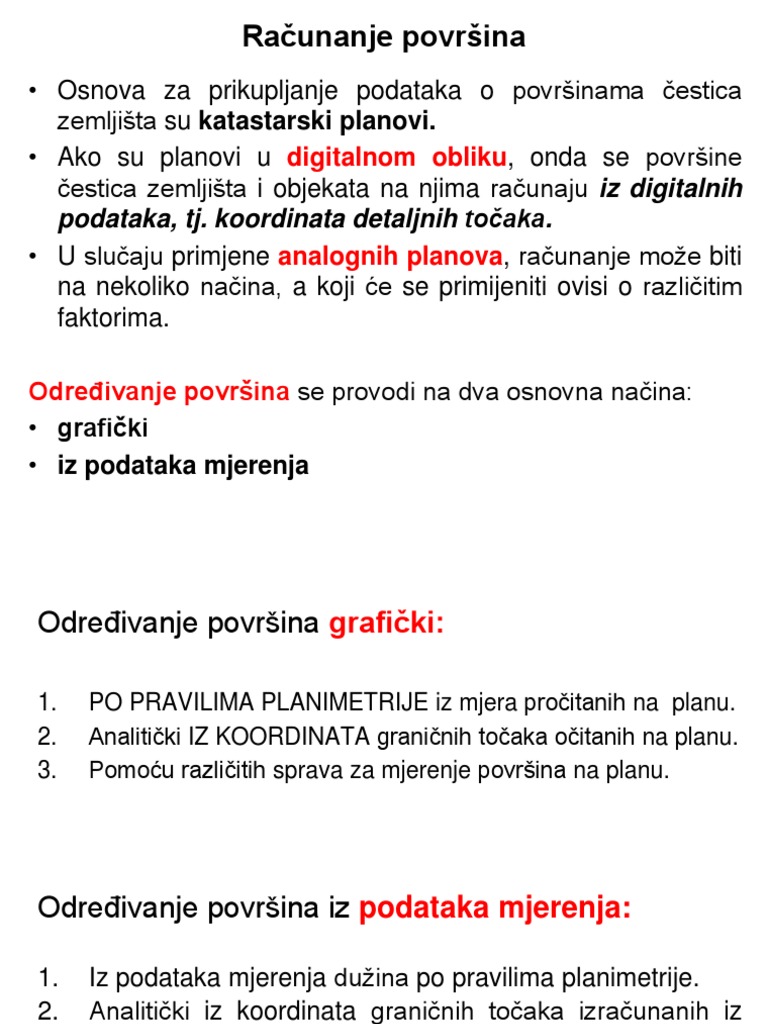 Računanje površina

• Osnova za prikupljanje podataka o površinama čestica zemljišta su katastarski planovi.
• Ako su planovi u digitalnom obliku, onda se površine čestica zemljišta i objekata na njima računaju iz digitalnih podataka, tj. koordinata detaljnih točaka.
• U slučaju primjene analognih planova, računanje može biti na nekoliko načina, a koji će se primijeniti ovisi o različitim faktorima.

Određivanje površina se provodi na dva osnovna načina:
• grafički
• iz podataka mjerenja

Određivanje površina grafički:

1. PO PRAVILIMA PLANIMETRIJE iz mjera pročitanih na planu.
2. Analitički IZ KOORDINATA graničnih točaka očitanih na planu.
3. Pomoću različitih sprava za mjerenje površina na planu.

Određivanje površina iz podataka mjerenja:

1. Iz podataka mjerenja dužina po pravilima planimetrije.
2. Analitički iz koordinata graničnih točaka izračunanih iz